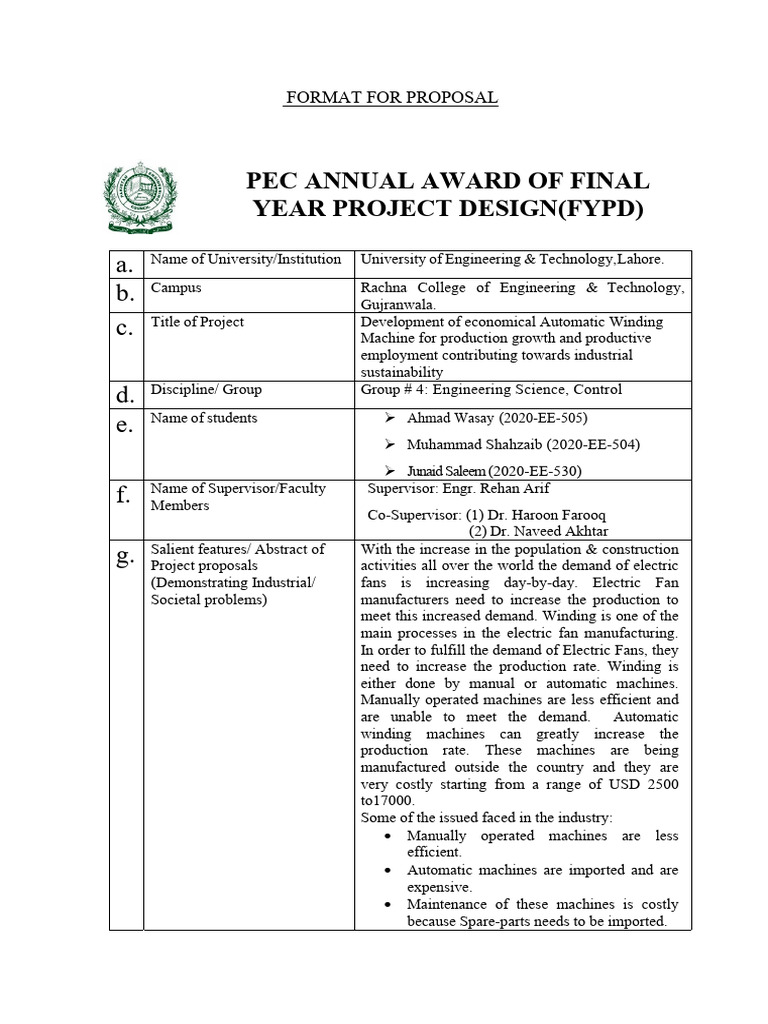 FORMAT FOR PROPOSAL

PEC ANNUAL AWARD OF FINAL YEAR PROJECT DESIGN(FYPD)

| | | |
|---|---|---|
| a. | Name of University/Institution | University of Engineering & Technology,Lahore. |
| b. | Campus | Rachna College of Engineering & Technology, Gujranwala. |
| c. | Title of Project | Development of economical Automatic Winding Machine for production growth and productive employment contributing towards industrial sustainability |
| d. | Discipline/ Group | Group # 4: Engineering Science, Control |
| e. | Name of students | ➢ Ahmad Wasay (2020-EE-505) ➢ Muhammad Shahzaib (2020-EE-504) ➢ Junaid Saleem (2020-EE-530) |
| f. | Name of Supervisor/Faculty Members | Supervisor: Engr. Rehan Arif Co-Supervisor: (1) Dr. Haroon Farooq (2) Dr. Naveed Akhtar |
| g. | Salient features/ Abstract of Project proposals (Demonstrating Industrial/ Societal problems) | With the increase in the population & construction activities all over the world the demand of electric fans is increasing day-by-day. Electric Fan manufacturers need to increase the production to meet this increased demand. Winding is one of the main processes in the electric fan manufacturing. In order to fulfill the demand of Electric Fans, they need to increase the production rate. Winding is either done by manual or automatic machines. Manually operated machines are less efficient and are unable to meet the demand. Automatic winding machines can greatly increase the production rate. These machines are being manufactured outside the country and they are very costly starting from a range of USD 2500 to17000. Some of the issued faced in the industry: • Manually operated machines are less efficient. • Automatic machines are imported and are expensive. • Maintenance of these machines is costly because Spare-parts needs to be imported. |